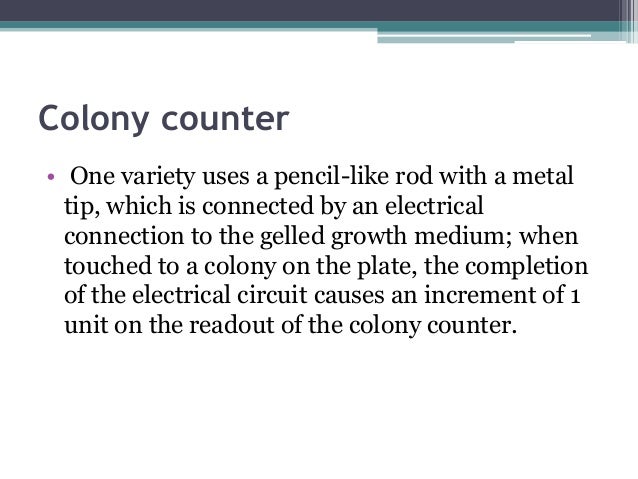 Colony counter

• One variety uses a pencil-like rod with a metal tip, which is connected by an electrical connection to the gelled growth medium; when touched to a colony on the plate, the completion of the electrical circuit causes an increment of 1 unit on the readout of the colony counter.